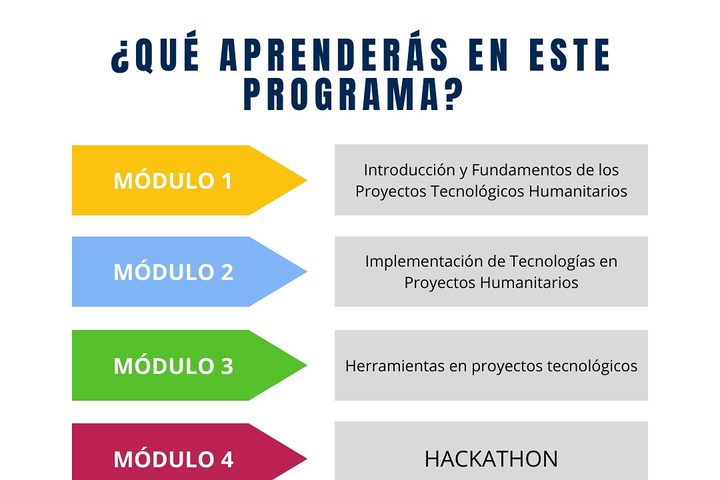 ¿QUÉ APRENDERÁS EN ESTE PROGRAMA?

MÓDULO 1

Introducción y Fundamentos de los Proyectos Tecnológicos Humanitarios

MÓDULO 2

Implementación de Tecnologías en Proyectos Humanitarios

MÓDULO 3

Herramientas en proyectos tecnológicos

MÓDULO 4

HACKATHON